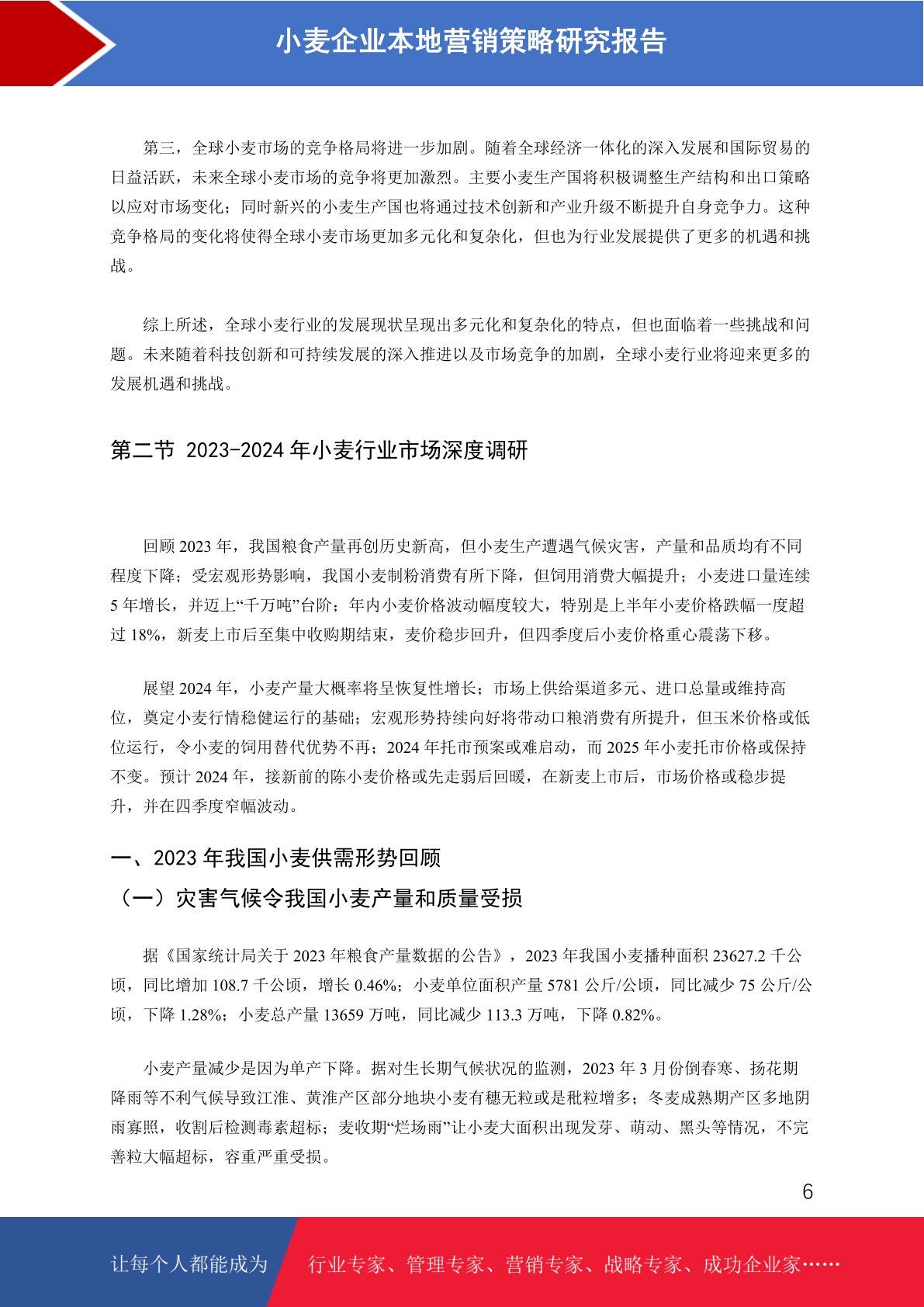 小麦企业本地营销策略研究报告

第三，全球小麦市场的竞争格局将进一步加剧。随着全球经济一体化的深入发展和国际贸易的日益活跃，未来全球小麦市场的竞争将更加激烈。主要小麦生产国将积极调整生产结构和出口策略以应对市场变化；同时新兴的小麦生产国也将通过技术创新和产业升级不断提升自身竞争力。这种竞争格局的变化将使得全球小麦市场更加多元化和复杂化，但也为行业发展提供了更多的机遇和挑战。

综上所述，全球小麦行业的发展现状呈现出多元化和复杂化的特点，但也面临着一些挑战和问题。未来随着科技创新和可持续发展的深入推进以及市场竞争的加剧，全球小麦行业将迎来更多的发展机遇和挑战。

第二节 2023-2024 年小麦行业市场深度调研

回顾 2023 年，我国粮食产量再创历史新高，但小麦生产遭遇气候灾害，产量和品质均有不同程度下降；受宏观形势影响，我国小麦制粉消费有所下降，但饲用消费大幅提升；小麦进口量连续 5 年增长，并迈上“千万吨”台阶；年内小麦价格波动幅度较大，特别是上半年小麦价格跌幅一度超过 18%，新麦上市后至集中收购期结束，麦价稳步回升，但四季度后小麦价格重心震荡下移。

展望 2024 年，小麦产量大概率将呈恢复性增长；市场上供给渠道多元、进口总量或维持高位，奠定小麦行情稳健运行的基础；宏观形势持续向好将带动口粮消费有所提升，但玉米价格或低位运行，令小麦的饲用替代优势不再；2024 年托市预案或难启动，而 2025 年小麦托市价格或保持不变。预计 2024 年，接新前的陈小麦价格或先走弱后回暖，在新麦上市后，市场价格或稳步提升，并在四季度窄幅波动。

一、2023 年我国小麦供需形势回顾

（一）灾害气候令我国小麦产量和质量受损

据《国家统计局关于 2023 年粮食产量数据的公告》，2023 年我国小麦播种面积 23627.2 千公顷，同比增加 108.7 千公顷，增长 0.46%；小麦单位面积产量 5781 公斤/公顷，同比减少 75 公斤/公顷，下降 1.28%；小麦总产量 13659 万吨，同比减少 113.3 万吨，下降 0.82%。

小麦产量减少是因为单产下降。据对生长期气候状况的监测，2023 年 3 月份倒春寒、扬花期降雨等不利气候导致江淮、黄淮产区部分地块小麦有穗无粒或是秕粒增多；冬麦成熟期产区多地阴雨寡照，收割后检测毒素超标；麦收期“烂场雨”让小麦大面积出现发芽、萌动、黑头等情况，不完善粒大幅超标，容重严重受损。

6

让每个人都能成为 行业专家、管理专家、营销专家、战略专家、成功企业家……